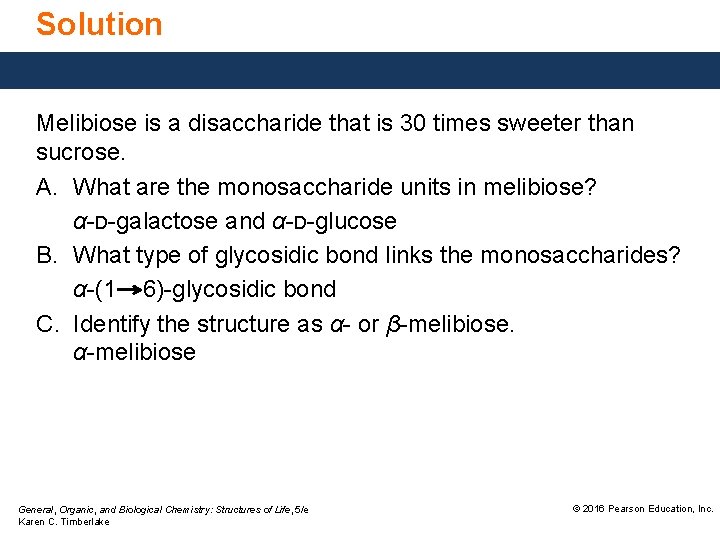 Solution

Melibiose is a disaccharide that is 30 times sweeter than sucrose.

A. What are the monosaccharide units in melibiose?
α-D-galactose and α-D-glucose

B. What type of glycosidic bond links the monosaccharides?
α-(1→6)-glycosidic bond

C. Identify the structure as α- or β-melibiose.
α-melibiose

General, Organic, and Biological Chemistry: Structures of Life, 5/e
Karen C. Timberlake

© 2016 Pearson Education, Inc.